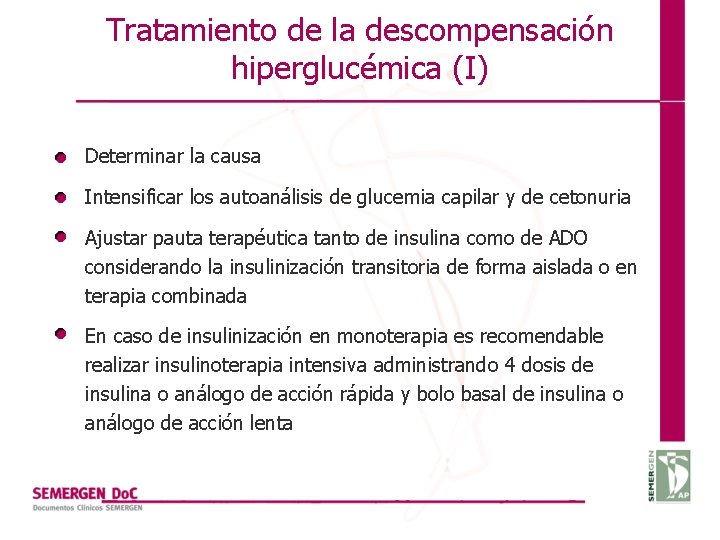 Tratamiento de la descompensación hiperglucémica (I)

Determinar la causa

Intensificar los autoanálisis de glucemia capilar y de cetonuria

Ajustar pauta terapéutica tanto de insulina como de ADO considerando la insulinización transitoria de forma aislada o en terapia combinada

En caso de insulinización en monoterapia es recomendable realizar insulinoterapia intensiva administrando 4 dosis de insulina o análogo de acción rápida y bolo basal de insulina o análogo de acción lenta

SEMERGEN DoC
Documentos Clínicos SEMERGEN

SEMERGEN
AP